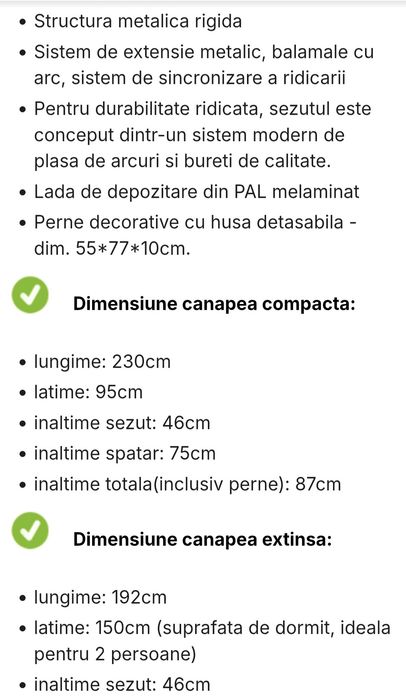 • Structura metalica rigida
• Sistem de extensie metalic, balamale cu arc, sistem de sincronizare a ridicarii
• Pentru durabilitate ridicata, sezutul este conceput dintr-un sistem modern de plasa de arcuri si bureti de calitate.
• Lada de depozitare din PAL melaminat
• Perne decorative cu husa detasabila - dim. 55*77*10cm.

Dimensiune canapea compacta:

• lungime: 230cm
• latime: 95cm
• inaltime sezut: 46cm
• inaltime spatar: 75cm
• inaltime totala(inclusiv perne): 87cm

Dimensiune canapea extinsa:

• lungime: 192cm
• latime: 150cm (suprafata de dormit, ideala pentru 2 persoane)
• inaltime sezut: 46cm